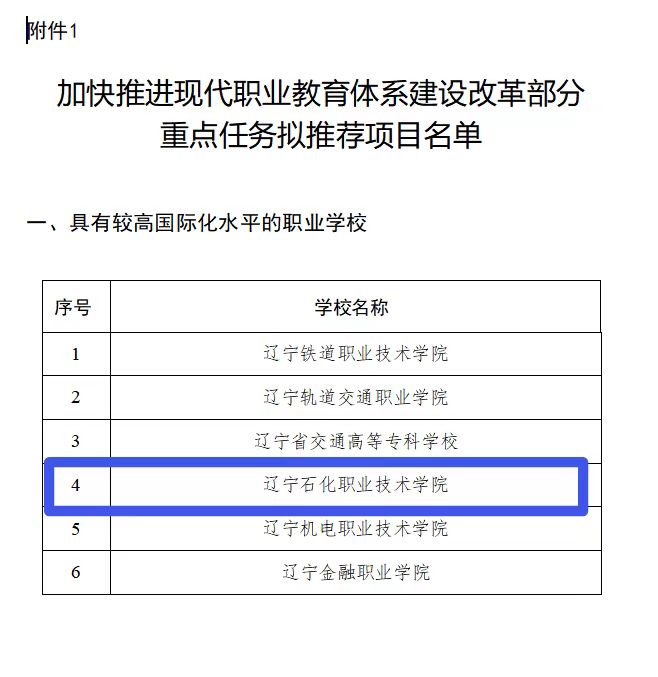 附件1

加快推进现代职业教育体系建设改革部分重点任务拟推荐项目名单

一、具有较高国际化水平的职业学校

| 序号 | 学校名称 |
|---|---|
| 1 | 辽宁铁道职业技术学院 |
| 2 | 辽宁轨道交通职业学院 |
| 3 | 辽宁省交通高等专科学校 |
| 4 | 辽宁石化职业技术学院 |
| 5 | 辽宁机电职业技术学院 |
| 6 | 辽宁金融职业学院 |